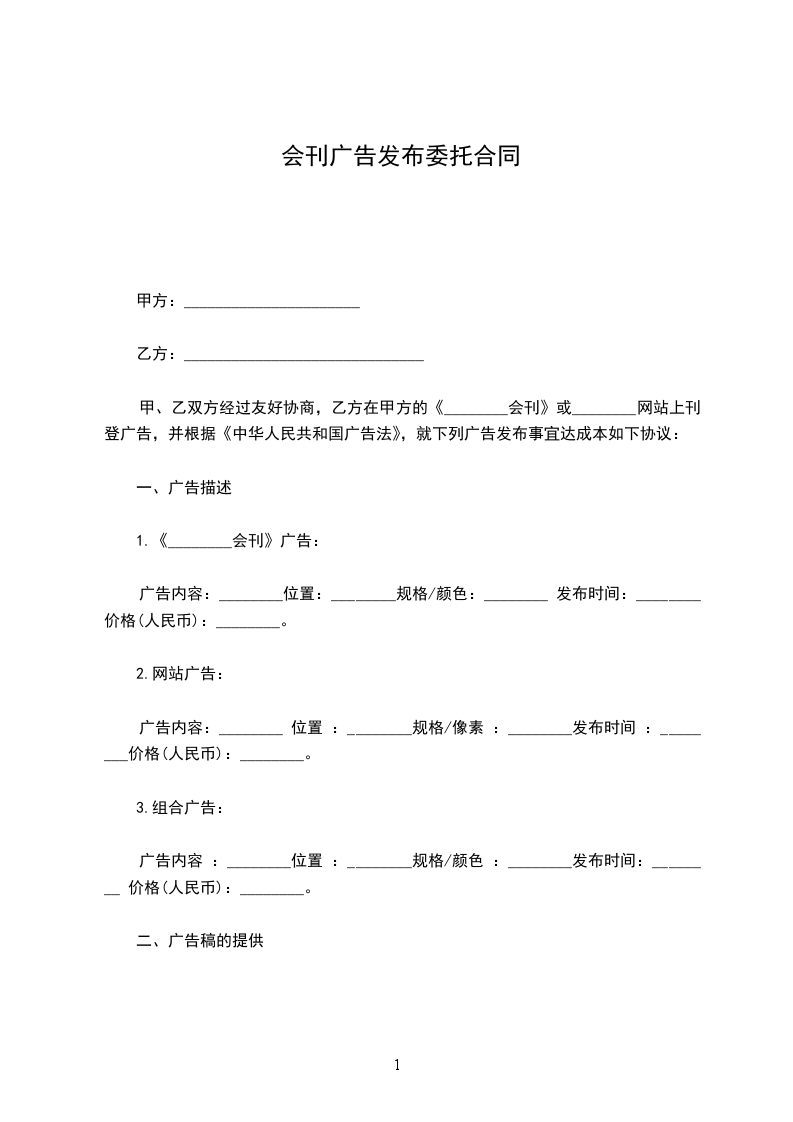 会刊广告发布委托合同

甲方：______________________

乙方：______________________________

甲、乙双方经过友好协商，乙方在甲方的《________会刊》或________网站上刊登广告，并根据《中华人民共和国广告法》，就下列广告发布事宜达成本如下协议：

一、广告描述

1.《________会刊》广告：

广告内容：________位置：________规格/颜色：________ 发布时间：________价格(人民币)：________。

2.网站广告：

广告内容：________ 位置 ：________规格/像素 ：________发布时间 ：________价格(人民币)：________。

3.组合广告：

广告内容 ：________位置 ：________规格/颜色 ：________发布时间：________ 价格(人民币)：________。

二、广告稿的提供

1